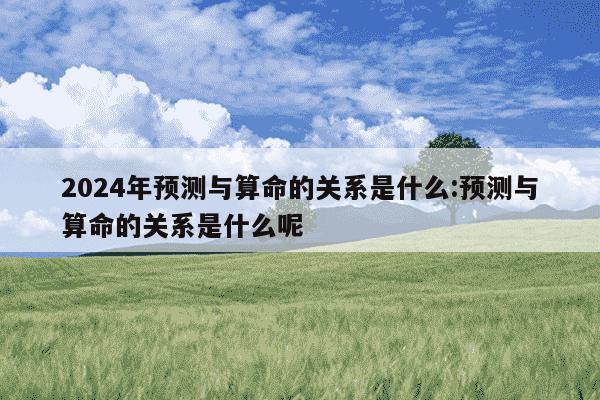 2024年预测与算命的关系是什么:预测与算命的关系是什么呢